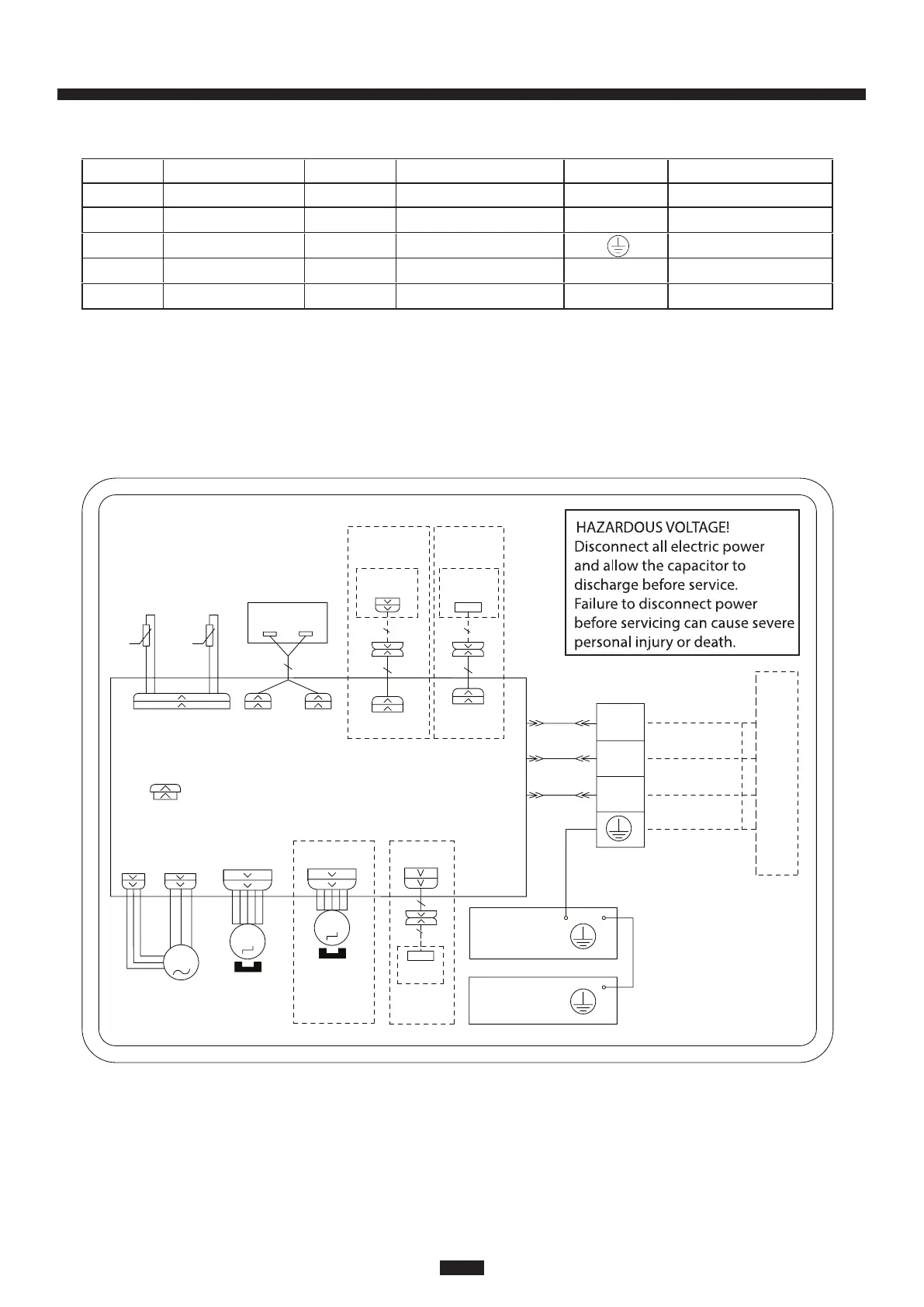 HAZARDOUS VOLTAGE!
Disconnect all electric power and allow the capacitor to discharge before service.
Failure to disconnect power before servicing can cause severe personal injury or death.